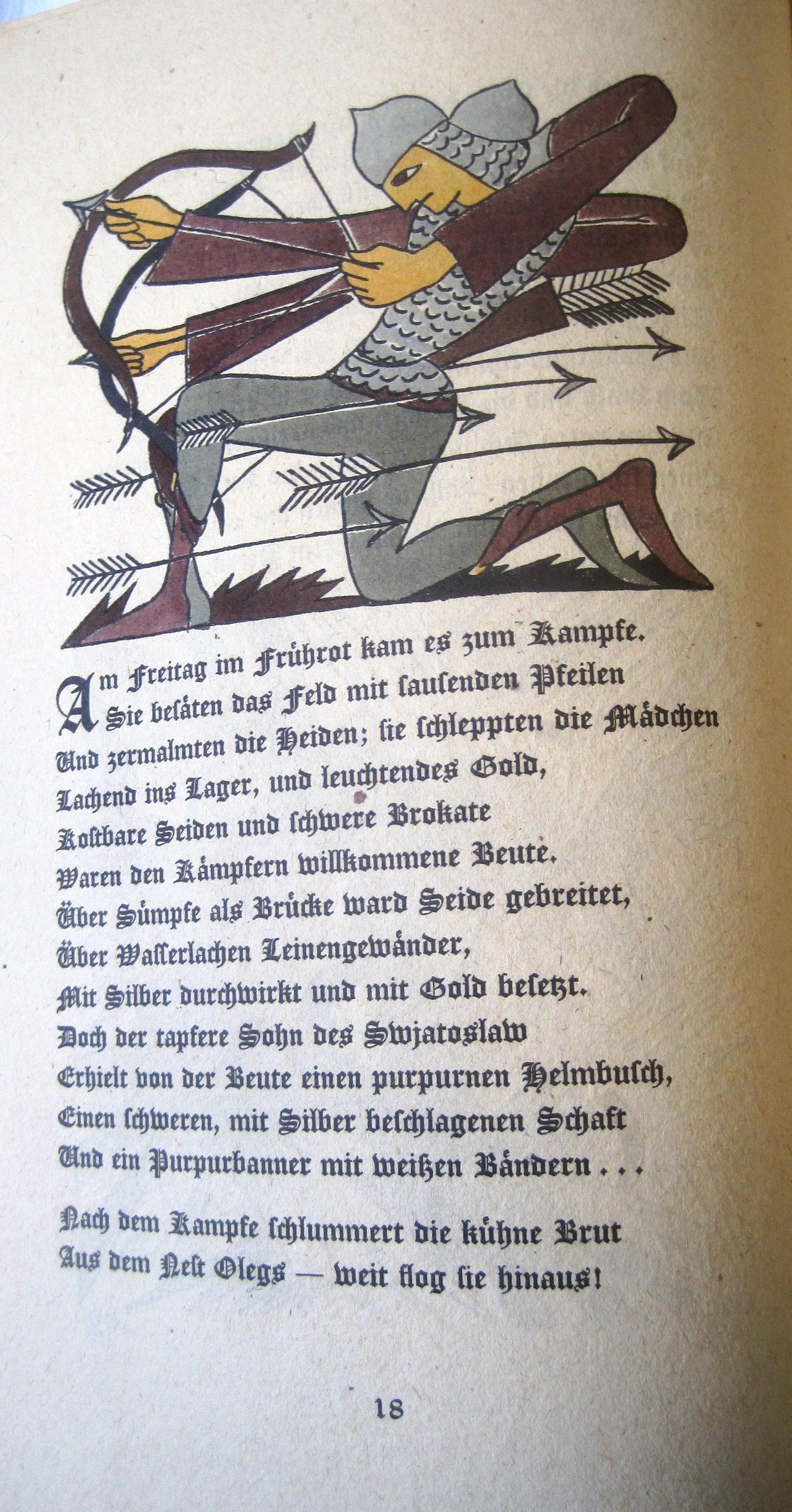 Am Freitag im Frührot kam es zum Kampfe.
Sie besäten das Feld mit sausenden Pfeilen
Und zermalmten die Heiden; sie schleppten die Mädchen
Lachend ins Lager, und leuchtendes Gold,
Kostbare Seiden und schwere Brokate
Waren den Kämpfern willkommene Beute.
Über Sümpfe als Brücke ward Seide gebreitet,
Über Wasserlachen Leinengewänder,
Mit Silber durchwirkt und mit Gold besetzt.
Doch der tapfere Sohn des Swjatoslaw
Erhielt von der Beute einen purpurnen Helmbusch,
Einen schweren, mit Silber beschlagenen Schaft
Und ein Purpurbanner mit weißen Bändern . . .

Nach dem Kampfe schlummert die kühne Brut
Aus dem Nest Olegs — weit flog sie hinaus!

18